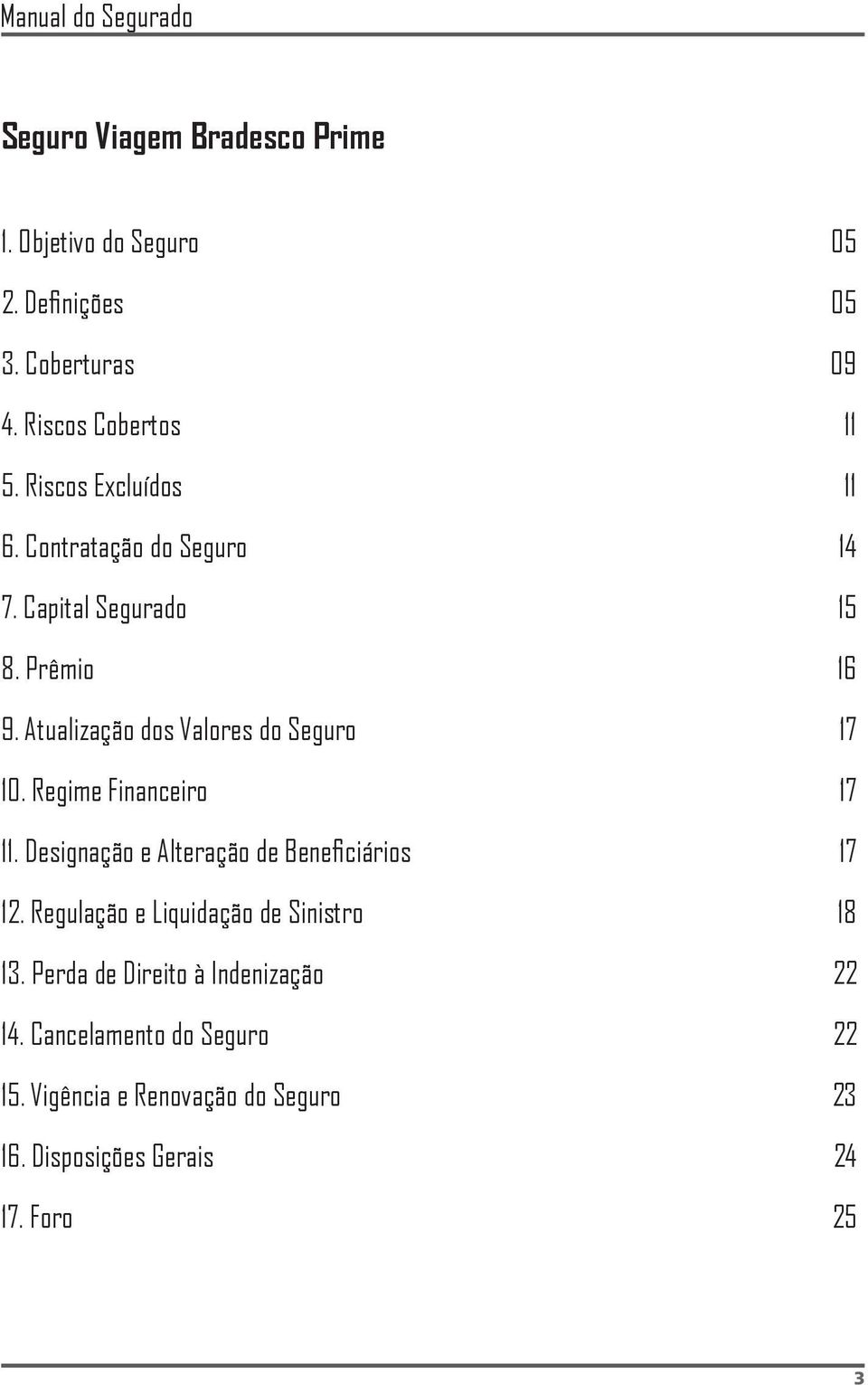 Manual do Segurado

Seguro Viagem Bradesco Prime

1. Objetivo do Seguro 05
2. Definições 05
3. Coberturas 09
4. Riscos Cobertos 11
5. Riscos Excluídos 11
6. Contratação do Seguro 14
7. Capital Segurado 15
8. Prêmio 16
9. Atualização dos Valores do Seguro 17
10. Regime Financeiro 17
11. Designação e Alteração de Beneficiários 17
12. Regulação e Liquidação de Sinistro 18
13. Perda de Direito à Indenização 22
14. Cancelamento do Seguro 22
15. Vigência e Renovação do Seguro 23
16. Disposições Gerais 24
17. Foro 25

3